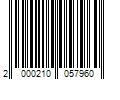 2 000210 057960